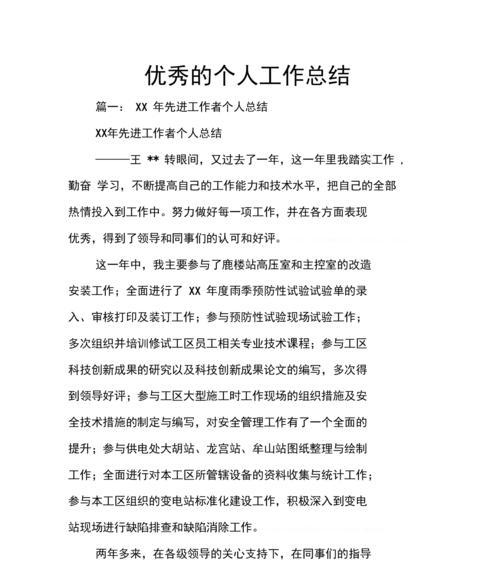 优秀的个人工作总结

篇一： XX 年先进工作者个人总结

XX年先进工作者个人总结

———王 ** 转眼间，又过去了一年，这一年里我踏实工作 ，勤奋 学习，不断提高自己的工作能力和技术水平，把自己的全部热情投入到工作中。努力做好每一项工作，并在各方面表现优秀，得到了领导和同事们的认可和好评。

这一年中，我主要参与了鹿楼站高压室和主控室的改造安装工作；全面进行了 XX 年度雨季预防性试验试验单的录入、审核打印及装订工作；参与预防性试验现场试验工作；多次组织并培训修试工区员工相关专业技术课程；参与工区科技创新成果的研究以及科技创新成果论文的编写，多次得到领导好评；参与工区大型施工时工作现场的组织措施及安全技术措施的制定与编写，对安全管理工作有了一个全面的提升；参与供电处大胡站、龙宫站、牟山站图纸整理与绘制工作；全面进行对本工区所管辖设备的资料收集与统计工作；参与本工区组织的变电站标准化建设工作，积极深入到变电站现场进行缺陷排查和缺陷消除工作。

两年多来，在各级领导的关心支持下，在同事们的指导